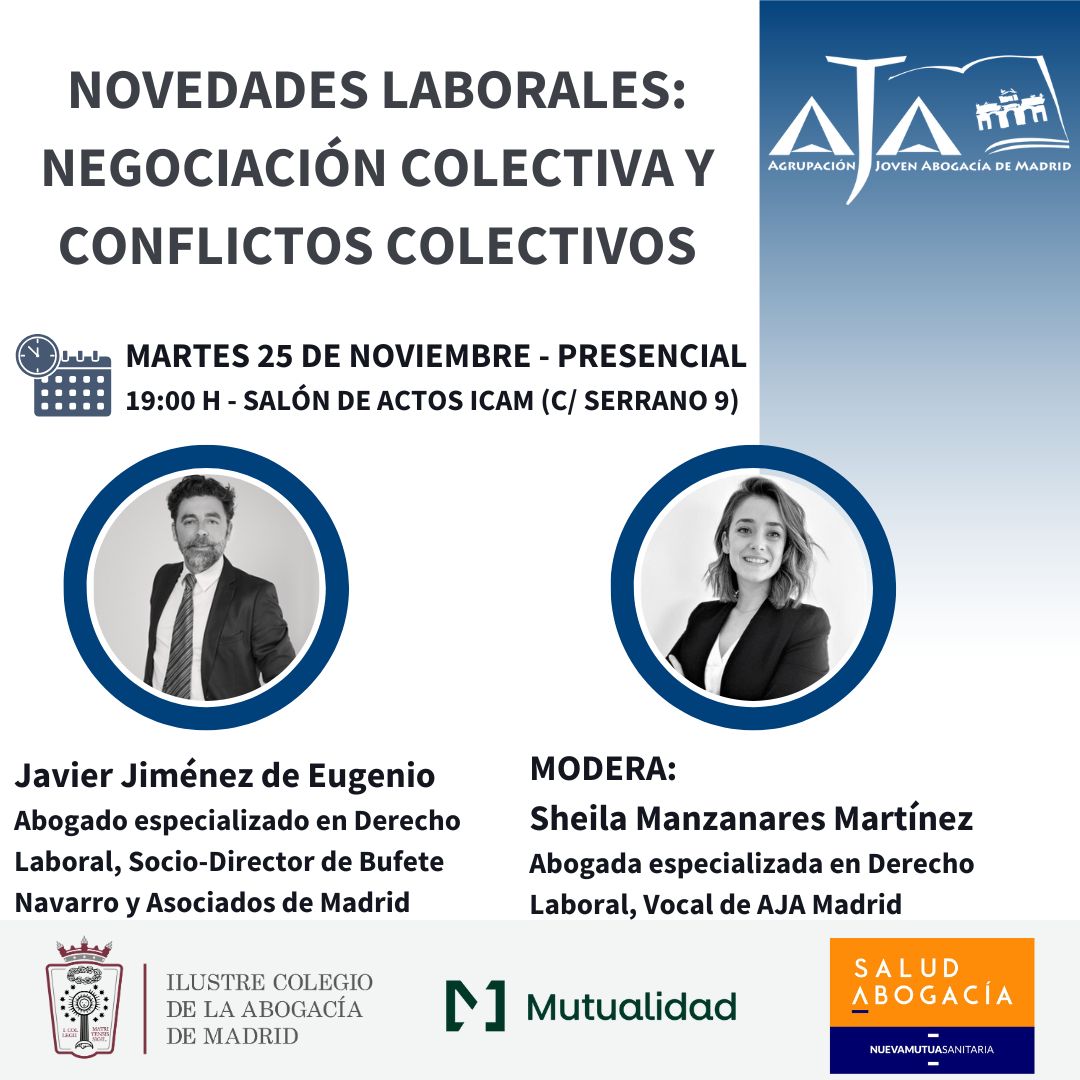 NOVEDADES LABORALES: NEGOCIACIÓN COLECTIVA Y CONFLICTOS COLECTIVOS

AJA
AGRUPACIÓN JOVEN ABOGACÍA DE MADRID

MARTES 25 DE NOVIEMBRE - PRESENCIAL
19:00 H - SALÓN DE ACTOS ICAM (C/ SERRANO 9)

Javier Jiménez de Eugenio
Abogado especializado en Derecho Laboral, Socio-Director de Bufete Navarro y Asociados de Madrid

MODERA:
Sheila Manzanares Martínez
Abogada especializada en Derecho Laboral, Vocal de AJA Madrid

ILUSTRE COLEGIO DE LA ABOGACÍA DE MADRID

Mutualidad

SALUD ABOGACÍA
NUEVAMUTUASANITARIA